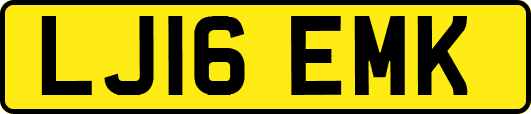 LJ16 EMK